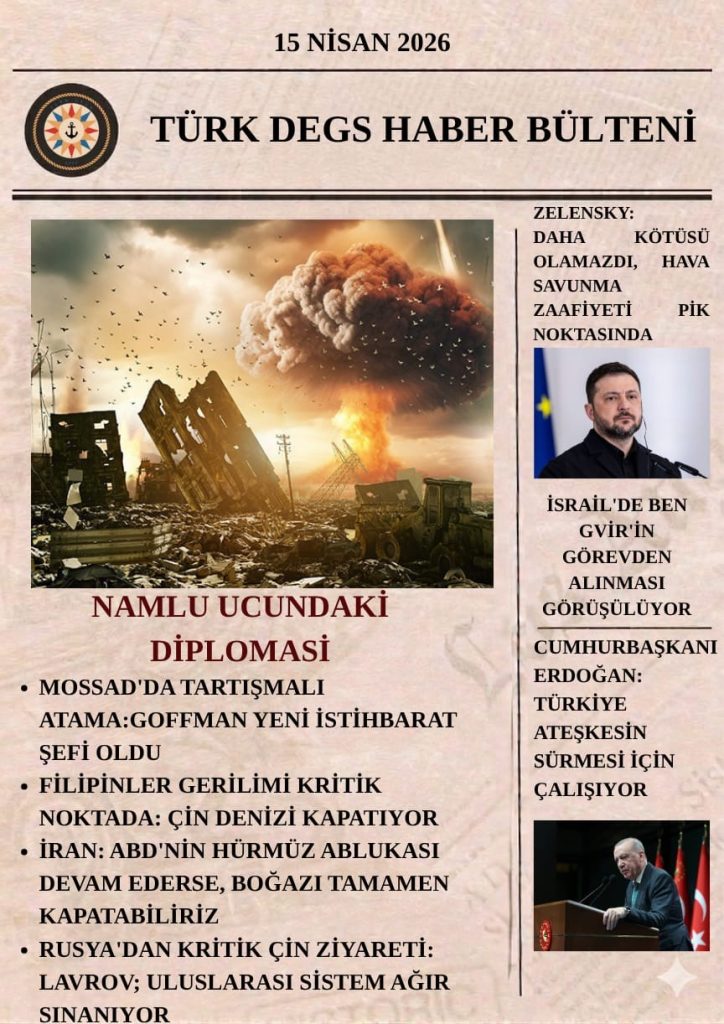 15 NİSAN 2026

TÜRK DEGS HABER BÜLTENİ

NAMLU UCUNDAKİ DİPLOMASİ

• MOSSAD'DA TARTIŞMALI ATAMA:GOFFMAN YENİ İSTİHBARAT ŞEFİ OLDU
• FİLİPİNLER GERİLİMİ KRİTİK NOKTADA: ÇİN DENİZİ KAPATIYOR
• İRAN: ABD'NİN HÜRMÜZ ABLUKASI DEVAM EDERSE, BOĞAZI TAMAMEN KAPATABİLİRİZ
• RUSYA'DAN KRİTİK ÇİN ZİYARETİ: LAVROV; ULUSLARASI SİSTEM AĞIR SINANIYOR

ZELENSKY: DAHA KÖTÜSÜ OLAMAZDI, HAVA SAVUNMA ZAAFİYETİ PİK NOKTASINDA

İSRAİL'DE BEN GVİR'İN GÖREVDEN ALINMASI GÖRÜŞÜLÜYOR

CUMHURBAŞKANI ERDOĞAN: TÜRKİYE ATEŞKESİN SÜRMESİ İÇİN ÇALIŞIYOR